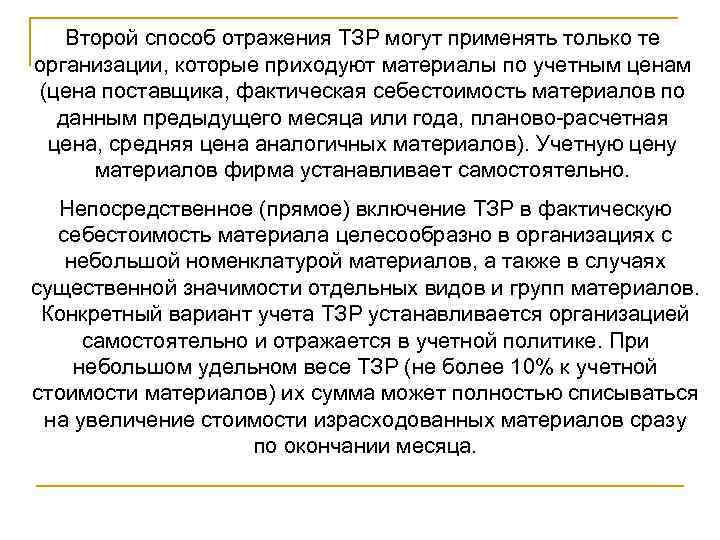 Второй способ отражения ТЗР могут применять только те организации, которые приходуют материалы по учетным ценам (цена поставщика, фактическая себестоимость материалов по данным предыдущего месяца или года, планово-расчетная цена, средняя цена аналогичных материалов). Учетную цену материалов фирма устанавливает самостоятельно.

Непосредственное (прямое) включение ТЗР в фактическую себестоимость материала целесообразно в организациях с небольшой номенклатурой материалов, а также в случаях существенной значимости отдельных видов и групп материалов. Конкретный вариант учета ТЗР устанавливается организацией самостоятельно и отражается в учетной политике. При небольшом удельном весе ТЗР (не более 10% к учетной стоимости материалов) их сумма может полностью списываться на увеличение стоимости израсходованных материалов сразу по окончании месяца.